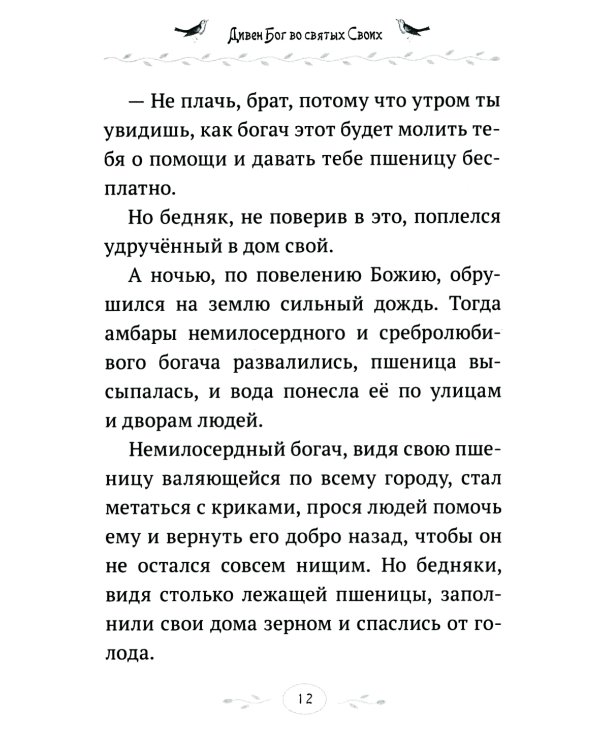 Дивен Бог во святых Своих

— Не плачь, брат, потому что утром ты увидишь, как богач этот будет молить тебя о помощи и давать тебе пшеницу бесплатно.

Но бедняк, не поверив в это, поплелся удручённый в дом свой.

А ночью, по повелению Божию, обрушился на землю сильный дождь. Тогда амбары немилосердного и сребролюбивого богача развалились, пшеница высыпалась, и вода понесла её по улицам и дворам людей.

Немилосердный богач, видя свою пшеницу валяющейся по всему городу, стал метаться с криками, прося людей помочь ему и вернуть его добро назад, чтобы он не остался совсем нищим. Но бедняки, видя столько лежащей пшеницы, заполнили свои дома зерном и спаслись от голода.

12